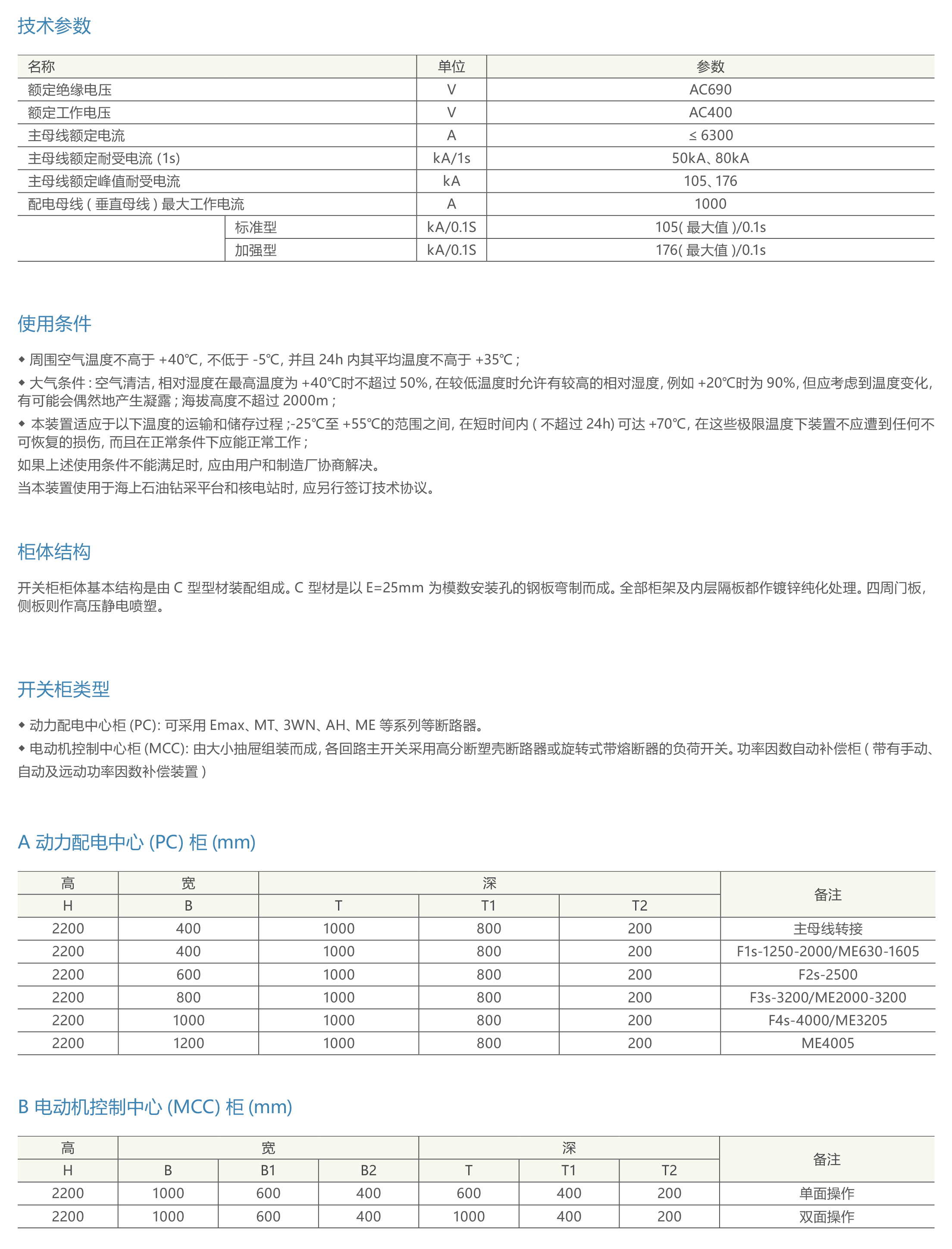 技术参数

| 名称 | | 单位 | 参数 |
|---|---|---|---|
| 额定绝缘电压 | | V | AC690 |
| 额定工作电压 | | V | AC400 |
| 主母线额定电流 | | A | ≤ 6300 |
| 主母线额定耐受电流 (1s) | | kA/1s | 50kA、80kA |
| 主母线额定峰值耐受电流 | | kA | 105、176 |
| 配电母线 ( 垂直母线 ) 最大工作电流 | | A | 1000 |
| | 标准型 | kA/0.1S | 105( 最大值 )/0.1s |
| | 加强型 | kA/0.1S | 176( 最大值 )/0.1s |

使用条件

◆ 周围空气温度不高于 +40℃, 不低于 -5℃, 并且 24h 内其平均温度不高于 +35℃ ;

◆ 大气条件 : 空气清洁, 相对湿度在最高温度为 +40℃时不超过 50%, 在较低温度时允许有较高的相对湿度, 例如 +20℃时为 90%, 但应考虑到温度变化, 有可能会偶然地产生凝露 ; 海拔高度不超过 2000m ;

◆ 本装置适应于以下温度的运输和储存过程 ;-25℃至 +55℃的范围之间, 在短时间内 ( 不超过 24h) 可达 +70℃, 在这些极限温度下装置不应遭到任何不可恢复的损伤, 而且在正常条件下应能正常工作 ;

如果上述使用条件不能满足时, 应由用户和制造厂协商解决。

当本装置使用于海上石油钻采平台和核电站时, 应另行签订技术协议。

柜体结构

开关柜柜体基本结构是由 C 型型材装配组成。C 型材是以 E=25mm 为模数安装孔的钢板弯制而成。全部柜架及内层隔板都作镀锌纯化处理。四周门板, 侧板则作高压静电喷塑。

开关柜类型

◆ 动力配电中心柜 (PC): 可采用 Emax、MT、3WN、AH、ME 等系列等断路器。

◆ 电动机控制中心柜 (MCC): 由大小抽屉组装而成, 各回路主开关采用高分断塑壳断路器或旋转式带熔断器的负荷开关。功率因数自动补偿柜 ( 带有手动、自动及远动功率因数补偿装置 )

A 动力配电中心 (PC) 柜 (mm)

| 高 | 宽 | 深 | | | 备注 |
|---|---|---|---|---|---|
| H | B | T | T1 | T2 | |
| 2200 | 400 | 1000 | 800 | 200 | 主母线转接 |
| 2200 | 400 | 1000 | 800 | 200 | F1s-1250-2000/ME630-1605 |
| 2200 | 600 | 1000 | 800 | 200 | F2s-2500 |
| 2200 | 800 | 1000 | 800 | 200 | F3s-3200/ME2000-3200 |
| 2200 | 1000 | 1000 | 800 | 200 | F4s-4000/ME3205 |
| 2200 | 1200 | 1000 | 800 | 200 | ME4005 |

B 电动机控制中心 (MCC) 柜 (mm)

| 高 | 宽 | | | 深 | | | 备注 |
|---|---|---|---|---|---|---|---|
| H | B | B1 | B2 | T | T1 | T2 | |
| 2200 | 1000 | 600 | 400 | 600 | 400 | 200 | 单面操作 |
| 2200 | 1000 | 600 | 400 | 1000 | 400 | 200 | 双面操作 |